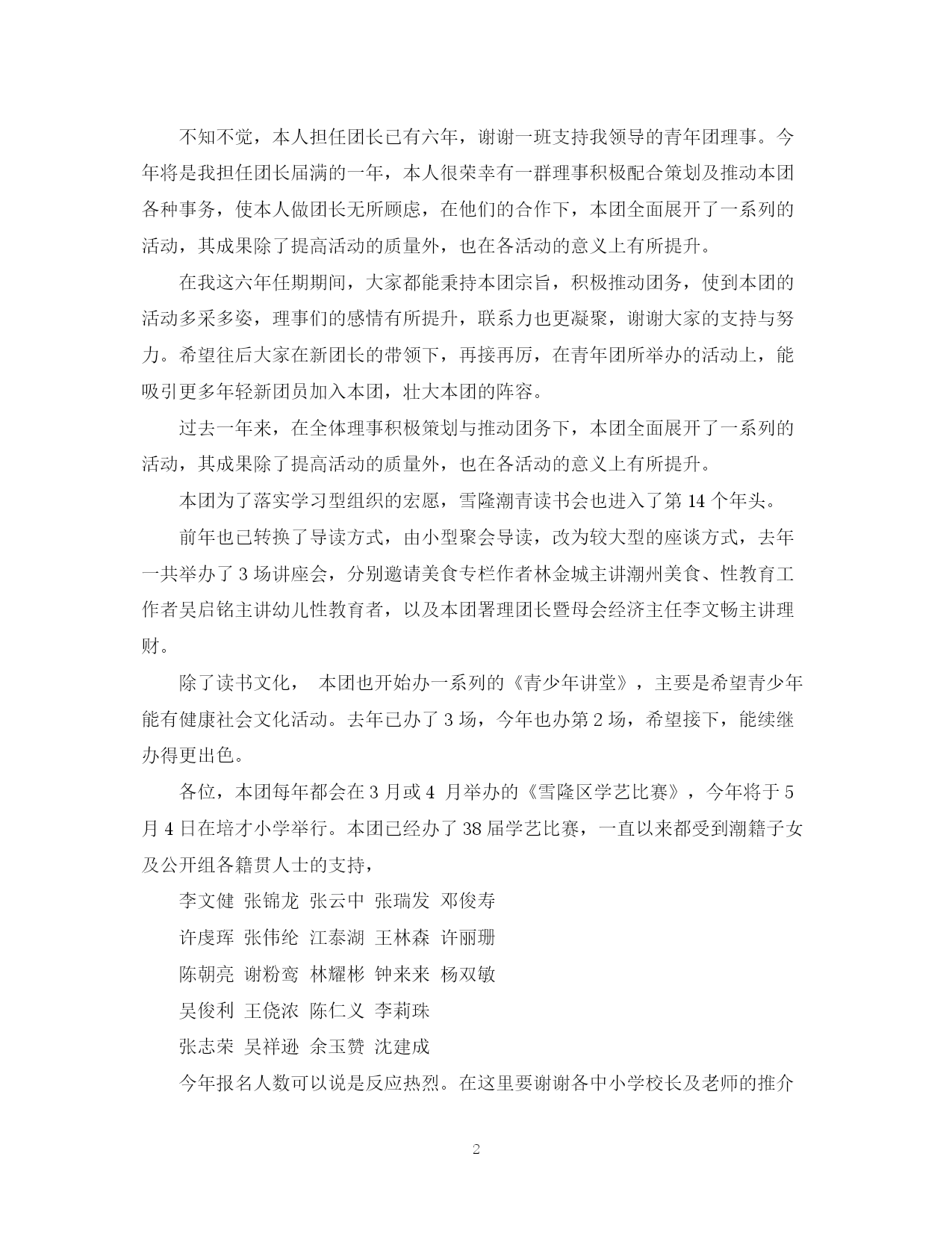 不知不觉，本人担任团长已有六年，谢谢一班支持我领导的青年团理事。今年将是我担任团长届满的一年，本人很荣幸有一群理事积极配合策划及推动本团各种事务，使本人做团长无所顾虑，在他们的合作下，本团全面展开了一系列的活动，其成果除了提高活动的质量外，也在各活动的意义上有所提升。

在我这六年任期期间，大家都能秉持本团宗旨，积极推动团务，使到本团的活动多采多姿，理事们的感情有所提升，联系力也更凝聚，谢谢大家的支持与努力。希望往后大家在新团长的带领下，再接再厉，在青年团所举办的活动上，能吸引更多年轻新团员加入本团，壮大本团的阵容。

过去一年来，在全体理事积极策划与推动团务下，本团全面展开了一系列的活动，其成果除了提高活动的质量外，也在各活动的意义上有所提升。

本团为了落实学习型组织的宏愿，雪隆潮青读书会也进入了第 14 个年头。

前年也已转换了导读方式，由小型聚会导读，改为较大型的座谈方式，去年一共举办了 3 场讲座会，分别邀请美食专栏作者林金城主讲潮州美食、性教育工作者吴启铭主讲幼儿性教育者，以及本团署理团长暨母会经济主任李文畅主讲理财。

除了读书文化， 本团也开始办一系列的《青少年讲堂》，主要是希望青少年能有健康社会文化活动。去年已办了 3 场，今年也办第 2 场，希望接下，能续继办得更出色。

各位，本团每年都会在 3 月或 4 月举办的《雪隆区学艺比赛》，今年将于 5 月 4 日在培才小学举行。本团已经办了 38 届学艺比赛，一直以来都受到潮籍子女及公开组各籍贯人士的支持，

李文健 张锦龙 张云中 张瑞发 邓俊寿

许虔珲 张伟纶 江泰湖 王林森 许丽珊

陈朝亮 谢粉鸾 林耀彬 钟来来 杨双敏

吴俊利 王侥浓 陈仁义 李莉珠

张志荣 吴祥逊 余玉赞 沈建成

今年报名人数可以说是反应热烈。在这里要谢谢各中小学校长及老师的推介

2